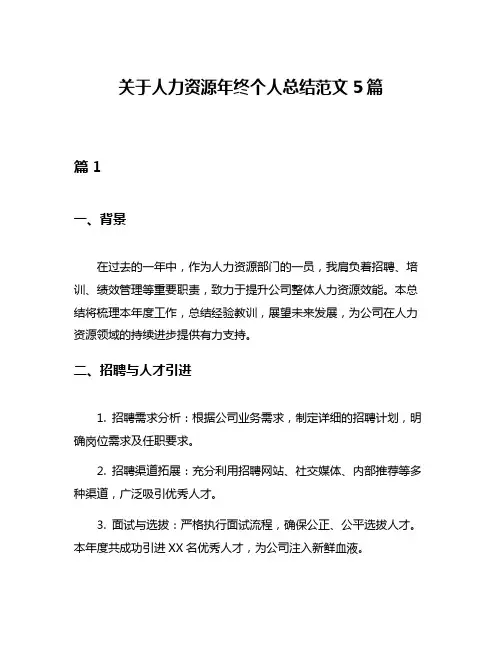 关于人力资源年终个人总结范文 5 篇

篇 1

一、背景

在过去的一年中，作为人力资源部门的一员，我肩负着招聘、培训、绩效管理等重要职责，致力于提升公司整体人力资源效能。本总结将梳理本年度工作，总结经验教训，展望未来发展，为公司在人力资源领域的持续进步提供有力支持。

二、招聘与人才引进

1. 招聘需求分析：根据公司业务需求，制定详细的招聘计划，明确岗位需求及任职要求。

2. 招聘渠道拓展：充分利用招聘网站、社交媒体、内部推荐等多种渠道，广泛吸引优秀人才。

3. 面试与选拔：严格执行面试流程，确保公正、公平选拔人才。本年度共成功引进 XX 名优秀人才，为公司注入新鲜血液。